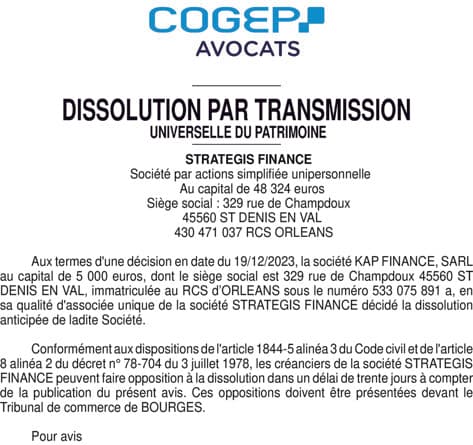 COGEP
AVOCATS

DISSOLUTION PAR TRANSMISSION
UNIVERSELLE DU PATRIMOINE

STRATEGIS FINANCE
Société par actions simplifiée unipersonnelle
Au capital de 48 324 euros
Siège social : 329 rue de Champdoux
45560 ST DENIS EN VAL
430 471 037 RCS ORLEANS

Aux termes d'une décision en date du 19/12/2023, la société KAP FINANCE, SARL au capital de 5 000 euros, dont le siège social est 329 rue de Champdoux 45560 ST DENIS EN VAL, immatriculée au RCS d'ORLEANS sous le numéro 533 075 891 a, en sa qualité d'associée unique de la société STRATEGIS FINANCE décidé la dissolution anticipée de ladite Société.

Conformément aux dispositions de l'article 1844-5 alinéa 3 du Code civil et de l'article 8 alinéa 2 du décret n° 78-704 du 3 juillet 1978, les créanciers de la société STRATEGIS FINANCE peuvent faire opposition à la dissolution dans un délai de trente jours à compter de la publication du présent avis. Ces oppositions doivent être présentées devant le Tribunal de commerce de BOURGES.

Pour avis